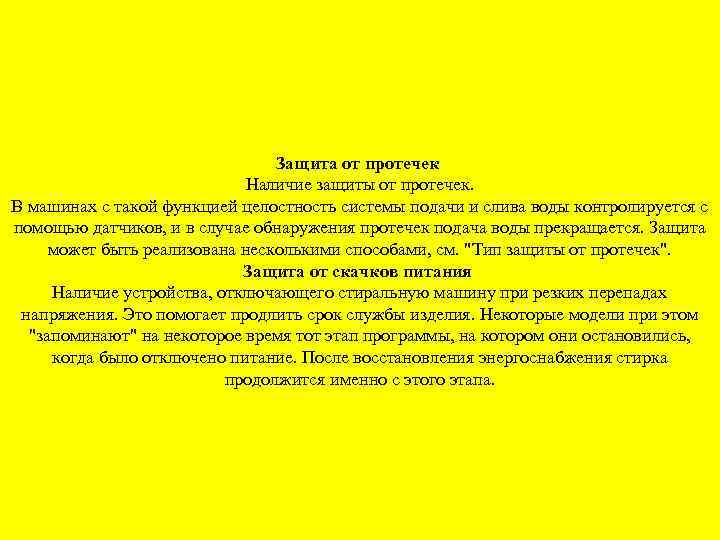 Защита от протечек

Наличие защиты от протечек.

В машинах с такой функцией целостность системы подачи и слива воды контролируется с помощью датчиков, и в случае обнаружения протечек подача воды прекращается. Защита может быть реализована несколькими способами, см. "Тип защиты от протечек".

Защита от скачков питания

Наличие устройства, отключающего стиральную машину при резких перепадах напряжения. Это помогает продлить срок службы изделия. Некоторые модели при этом "запоминают" на некоторое время тот этап программы, на котором они остановились, когда было отключено питание. После восстановления энергоснабжения стирка продолжится именно с этого этапа.